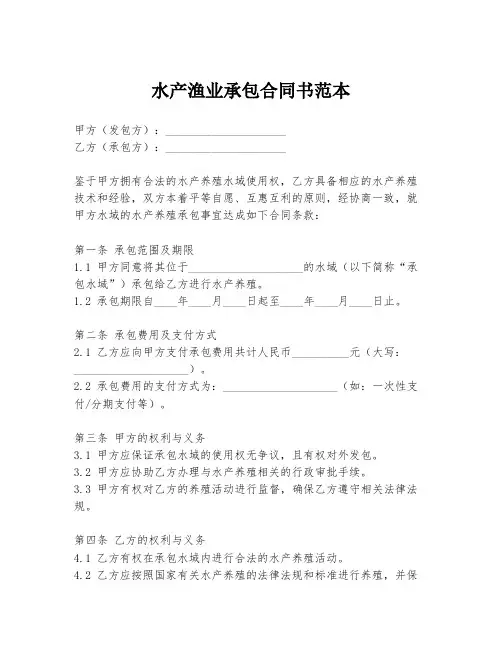 水产渔业承包合同书范本

甲方（发包方）：____________________
乙方（承包方）：____________________

鉴于甲方拥有合法的水产养殖水域使用权，乙方具备相应的水产养殖技术和经验，双方本着平等自愿、互惠互利的原则，经协商一致，就甲方水域的水产养殖承包事宜达成如下合同条款：

第一条 承包范围及期限
1.1 甲方同意将其位于____________________的水域（以下简称“承包水域”）承包给乙方进行水产养殖。
1.2 承包期限自____年____月____日起至____年____月____日止。

第二条 承包费用及支付方式
2.1 乙方应向甲方支付承包费用共计人民币__________元（大写：____________________）。
2.2 承包费用的支付方式为：____________________（如：一次性支付/分期支付等）。

第三条 甲方的权利与义务
3.1 甲方应保证承包水域的使用权无争议，且有权对外发包。
3.2 甲方应协助乙方办理与水产养殖相关的行政审批手续。
3.3 甲方有权对乙方的养殖活动进行监督，确保乙方遵守相关法律法规。

第四条 乙方的权利与义务
4.1 乙方有权在承包水域内进行合法的水产养殖活动。
4.2 乙方应按照国家有关水产养殖的法律法规和标准进行养殖，并保